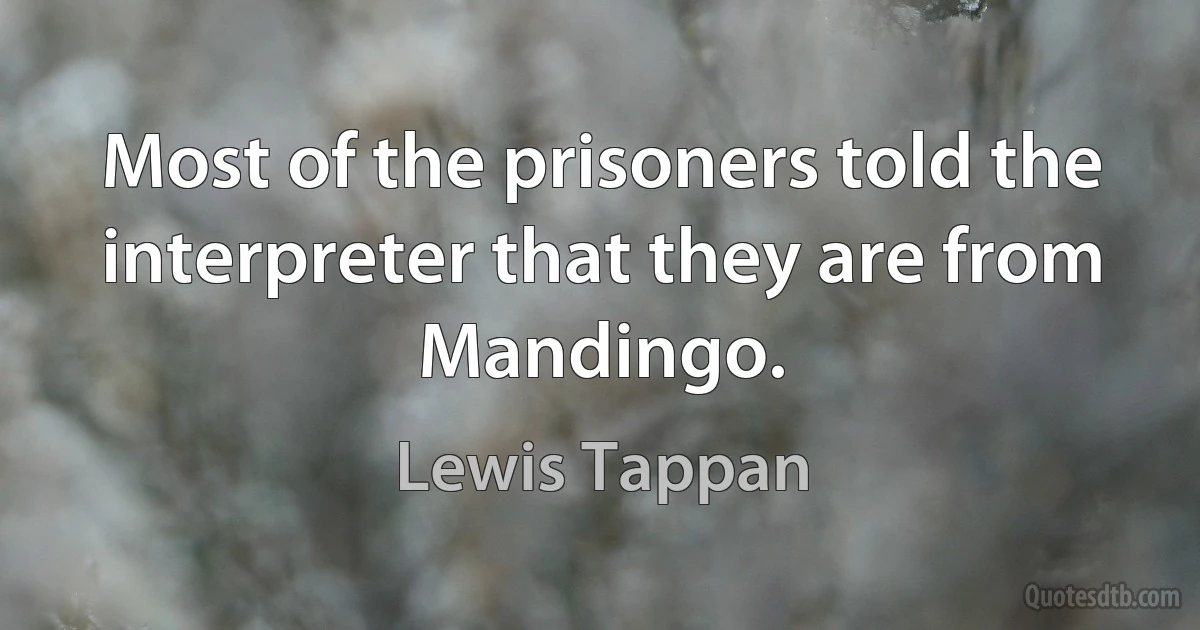 Most of the prisoners told the interpreter that they are from Mandingo.

Lewis Tappan

Quotesdtb.com